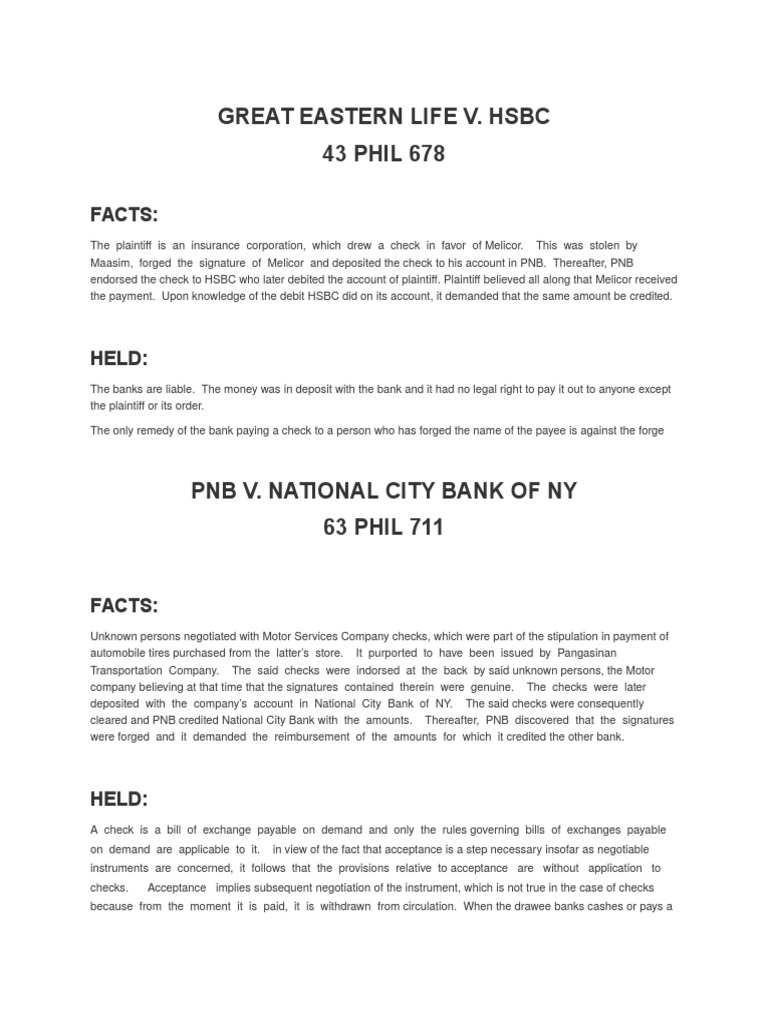 GREAT EASTERN LIFE V. HSBC
43 PHIL 678

FACTS:

The plaintiff is an insurance corporation, which drew a check in favor of Melicor. This was stolen by Maasim, forged the signature of Melicor and deposited the check to his account in PNB. Thereafter, PNB endorsed the check to HSBC who later debited the account of plaintiff. Plaintiff believed all along that Melicor received the payment. Upon knowledge of the debit HSBC did on its account, it demanded that the same amount be credited.

HELD:

The banks are liable. The money was in deposit with the bank and it had no legal right to pay it out to anyone except the plaintiff or its order.

The only remedy of the bank paying a check to a person who has forged the name of the payee is against the forge

PNB V. NATIONAL CITY BANK OF NY
63 PHIL 711

FACTS:

Unknown persons negotiated with Motor Services Company checks, which were part of the stipulation in payment of automobile tires purchased from the latter's store. It purported to have been issued by Pangasinan Transportation Company. The said checks were indorsed at the back by said unknown persons, the Motor company believing at that time that the signatures contained therein were genuine. The checks were later deposited with the company's account in National City Bank of NY. The said checks were consequently cleared and PNB credited National City Bank with the amounts. Thereafter, PNB discovered that the signatures were forged and it demanded the reimbursement of the amounts for which it credited the other bank.

HELD:

A check is a bill of exchange payable on demand and only the rules governing bills of exchanges payable on demand are applicable to it. in view of the fact that acceptance is a step necessary insofar as negotiable instruments are concerned, it follows that the provisions relative to acceptance are without application to checks. Acceptance implies subsequent negotiation of the instrument, which is not true in the case of checks because from the moment it is paid, it is withdrawn from circulation. When the drawee banks cashes or pays a